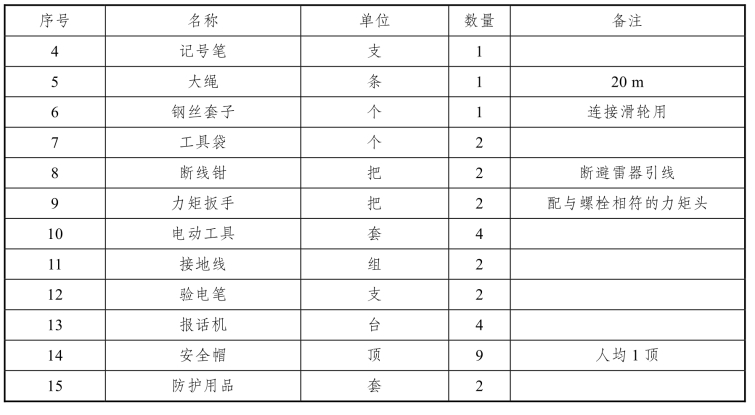 | 序号 | 名称 | 单位 | 数量 | 备注 |
|---|---|---|---|---|
| 4 | 记号笔 | 支 | 1 | |
| 5 | 大绳 | 条 | 1 | 20 m |
| 6 | 钢丝套子 | 个 | 1 | 连接滑轮用 |
| 7 | 工具袋 | 个 | 2 | |
| 8 | 断线钳 | 把 | 2 | 断避雷器引线 |
| 9 | 力矩扳手 | 把 | 2 | 配与螺栓相符的力矩头 |
| 10 | 电动工具 | 套 | 4 | |
| 11 | 接地线 | 组 | 2 | |
| 12 | 验电笔 | 支 | 2 | |
| 13 | 报话机 | 台 | 4 | |
| 14 | 安全帽 | 顶 | 9 | 人均 1 顶 |
| 15 | 防护用品 | 套 | 2 | |